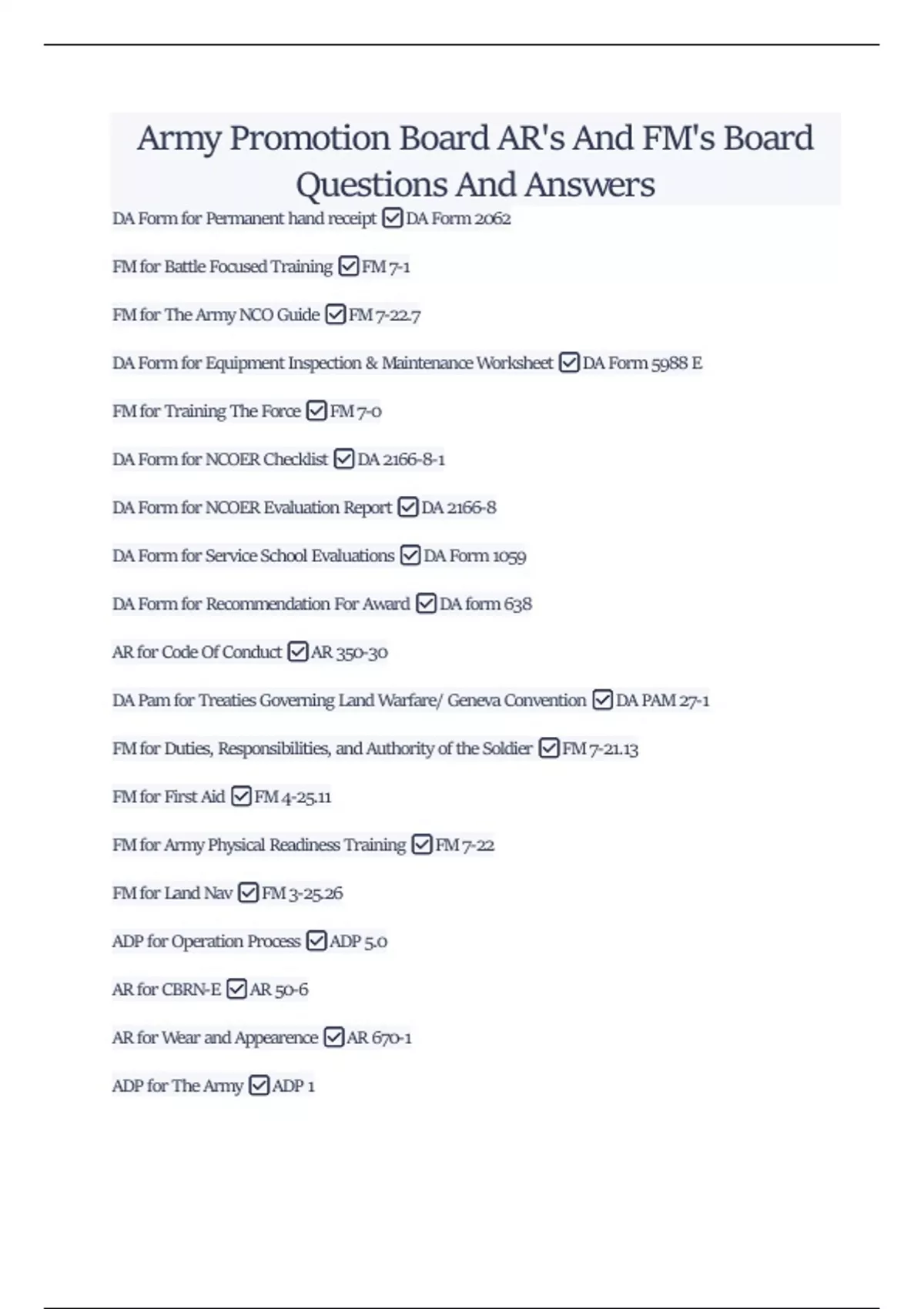 Army Promotion Board AR's And FM's Board Questions And Answers

DA Form for Permanent hand receipt ☑ DA Form 2062

FM for Battle Focused Training ☑ FM 7-1

FM for The Army NCO Guide ☑ FM 7-22.7

DA Form for Equipment Inspection & Maintenance Worksheet ☑ DA Form 5988 E

FM for Training The Force ☑ FM 7-0

DA Form for NCOER Checklist ☑ DA 2166-8-1

DA Form for NCOER Evaluation Report ☑ DA 2166-8

DA Form for Service School Evaluations ☑ DA Form 1059

DA Form for Recommendation For Award ☑ DA form 638

AR for Code Of Conduct ☑ AR 350-30

DA Pam for Treaties Governing Land Warfare/ Geneva Convention ☑ DA PAM 27-1

FM for Duties, Responsibilities, and Authority of the Soldier ☑ FM 7-21.13

FM for First Aid ☑ FM 4-25.11

FM for Army Physical Readiness Training ☑ FM 7-22

FM for Land Nav ☑ FM 3-25.26

ADP for Operation Process ☑ ADP 5.0

AR for CBRN-E ☑ AR 50-6

AR for Wear and Appearence ☑ AR 670-1

ADP for The Army ☑ ADP 1